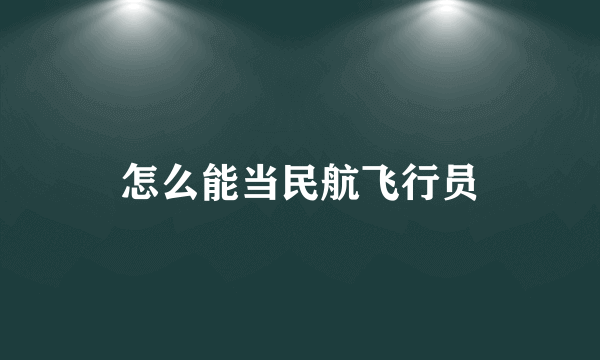 怎么能当民航飞行员